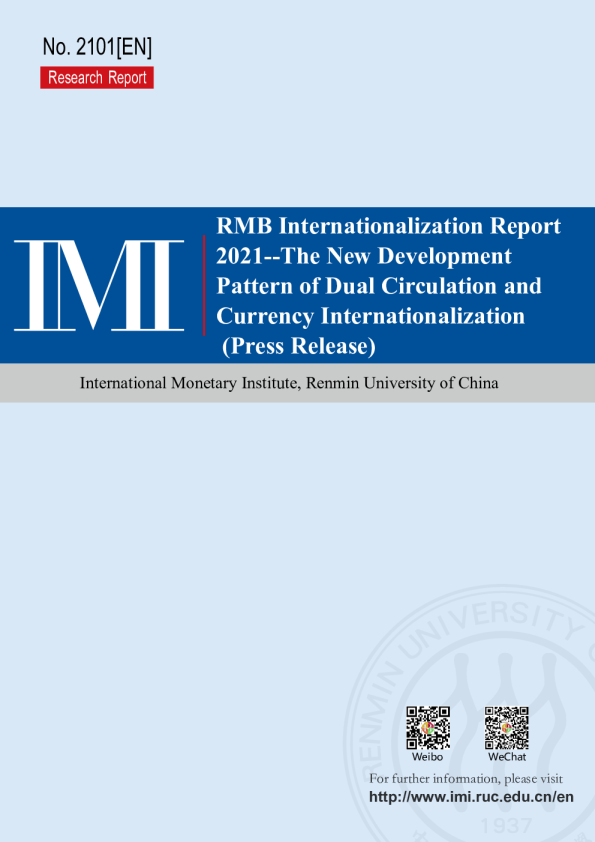 No. 2101[EN]

Research Report

IMI

RMB Internationalization Report 2021--The New Development Pattern of Dual Circulation and Currency Internationalization (Press Release)

International Monetary Institute, Renmin University of China

Weibo

WeChat

For further information, please visit

http://www.imi.ruc.edu.cn/en

RENMIN UNIVERSITY

1937